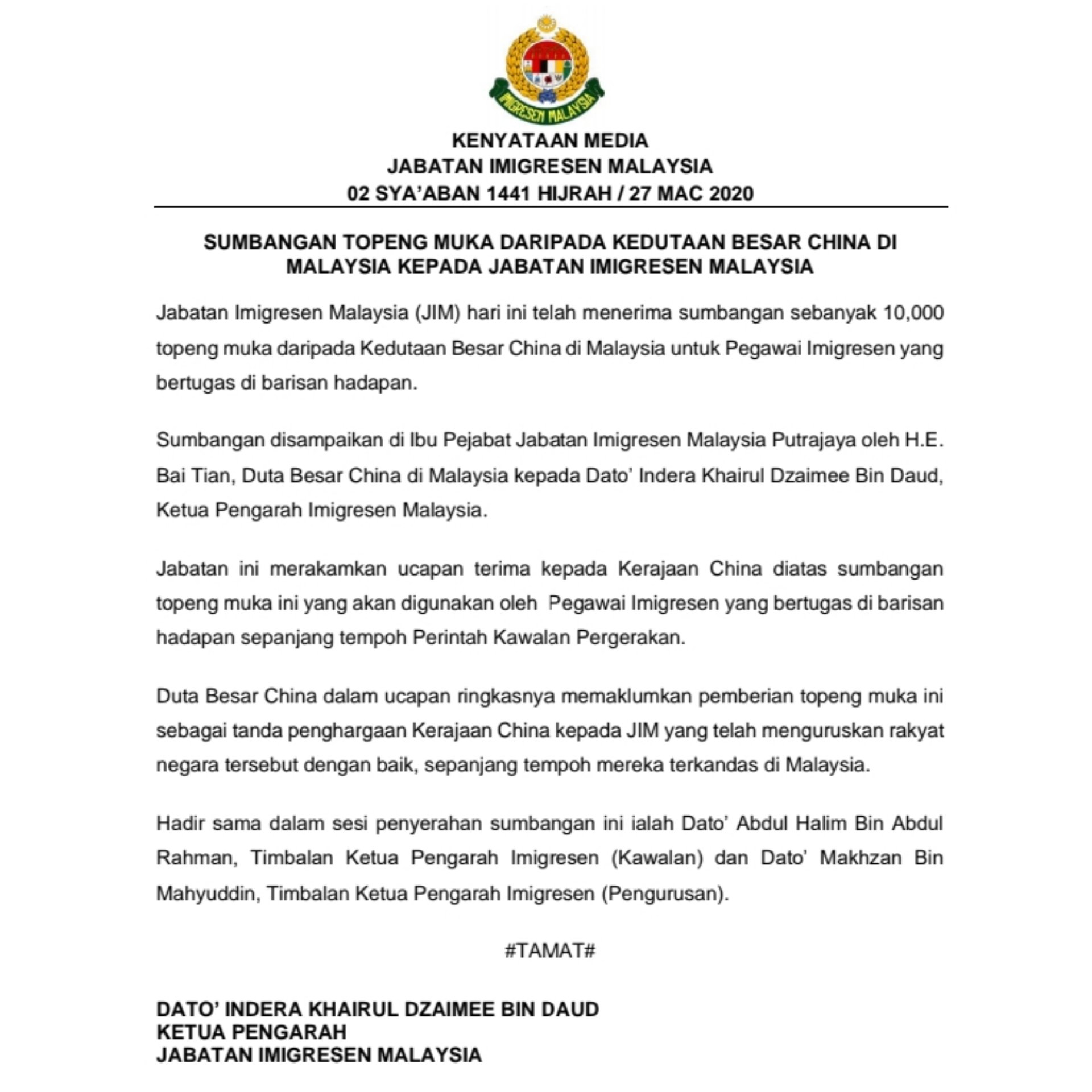 IMIGRESEN MALAYSIA

KENYATAAN MEDIA
JABATAN IMIGRESEN MALAYSIA
02 SYA'ABAN 1441 HIJRAH / 27 MAC 2020

SUMBANGAN TOPENG MUKA DARIPADA KEDUTAAN BESAR CHINA DI MALAYSIA KEPADA JABATAN IMIGRESEN MALAYSIA

Jabatan Imigresen Malaysia (JIM) hari ini telah menerima sumbangan sebanyak 10,000 topeng muka daripada Kedutaan Besar China di Malaysia untuk Pegawai Imigresen yang bertugas di barisan hadapan.

Sumbangan disampaikan di Ibu Pejabat Jabatan Imigresen Malaysia Putrajaya oleh H.E. Bai Tian, Duta Besar China di Malaysia kepada Dato' Indera Khairul Dzaimee Bin Daud, Ketua Pengarah Imigresen Malaysia.

Jabatan ini merakamkan ucapan terima kepada Kerajaan China diatas sumbangan topeng muka ini yang akan digunakan oleh Pegawai Imigresen yang bertugas di barisan hadapan sepanjang tempoh Perintah Kawalan Pergerakan.

Duta Besar China dalam ucapan ringkasnya memaklumkan pemberian topeng muka ini sebagai tanda penghargaan Kerajaan China kepada JIM yang telah menguruskan rakyat negara tersebut dengan baik, sepanjang tempoh mereka terkandas di Malaysia.

Hadir sama dalam sesi penyerahan sumbangan ini ialah Dato' Abdul Halim Bin Abdul Rahman, Timbalan Ketua Pengarah Imigresen (Kawalan) dan Dato' Makhzan Bin Mahyuddin, Timbalan Ketua Pengarah Imigresen (Pengurusan).

#TAMAT#

DATO' INDERA KHAIRUL DZAIMEE BIN DAUD
KETUA PENGARAH
JABATAN IMIGRESEN MALAYSIA